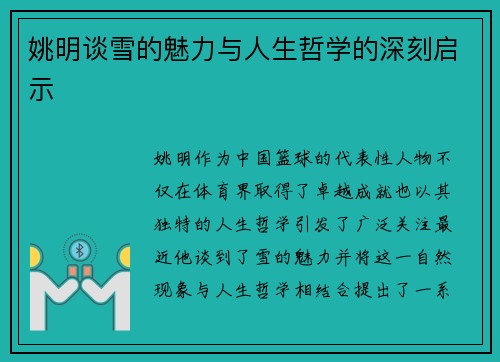 姚明谈雪的魅力与人生哲学的深刻启示

姚明作为中国篮球的代表性人物不仅在体育界取得了卓越成就也以其独特的人生哲学引发了广泛关注最近他谈到了雪的魅力并将这一自然现象与人生哲学相结合提出了一系